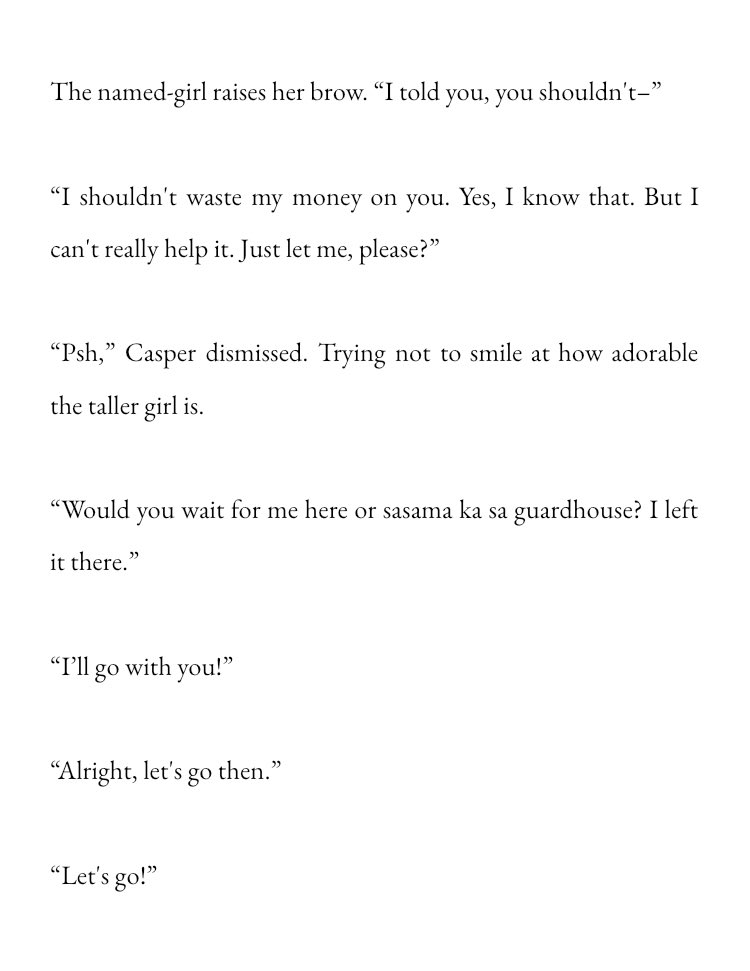 The named-girl raises her brow. “I told you, you shouldn't–”

“I shouldn't waste my money on you. Yes, I know that. But I can't really help it. Just let me, please?”

“Psh,” Casper dismissed. Trying not to smile at how adorable the taller girl is.

“Would you wait for me here or sasama ka sa guardhouse? I left it there.”

“I’ll go with you!”

“Alright, let's go then.”

“Let's go!”